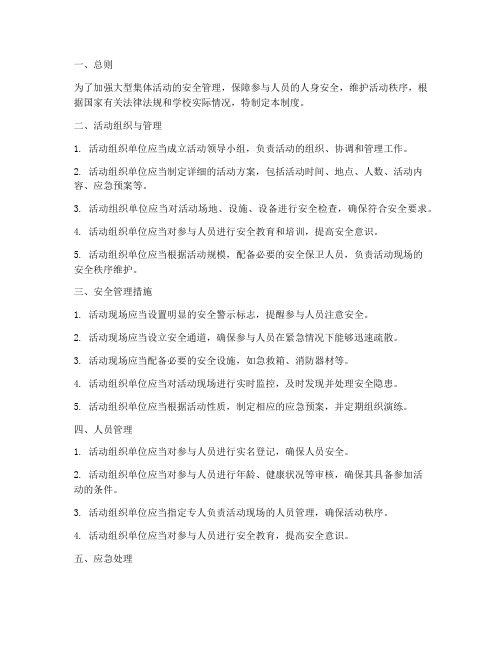 一、总则

为了加强大型集体活动的安全管理，保障参与人员的人身安全，维护活动秩序，根据国家有关法律法规和学校实际情况，特制定本制度。

二、活动组织与管理

1. 活动组织单位应当成立活动领导小组，负责活动的组织、协调和管理工作。

2. 活动组织单位应当制定详细的活动方案，包括活动时间、地点、人数、活动内容、应急预案等。

3. 活动组织单位应当对活动场地、设施、设备进行安全检查，确保符合安全要求。

4. 活动组织单位应当对参与人员进行安全教育和培训，提高安全意识。

5. 活动组织单位应当根据活动规模，配备必要的安全保卫人员，负责活动现场的安全秩序维护。

三、安全管理措施

1. 活动现场应当设置明显的安全警示标志，提醒参与人员注意安全。

2. 活动现场应当设立安全通道，确保参与人员在紧急情况下能够迅速疏散。

3. 活动现场应当配备必要的安全设施，如急救箱、消防器材等。

4. 活动组织单位应当对活动现场进行实时监控，及时发现并处理安全隐患。

5. 活动组织单位应当根据活动性质，制定相应的应急预案，并定期组织演练。

四、人员管理

1. 活动组织单位应当对参与人员进行实名登记，确保人员安全。

2. 活动组织单位应当对参与人员进行年龄、健康状况等审核，确保其具备参加活动的条件。

3. 活动组织单位应当指定专人负责活动现场的人员管理，确保活动秩序。

4. 活动组织单位应当对参与人员进行安全教育，提高安全意识。

五、应急处理